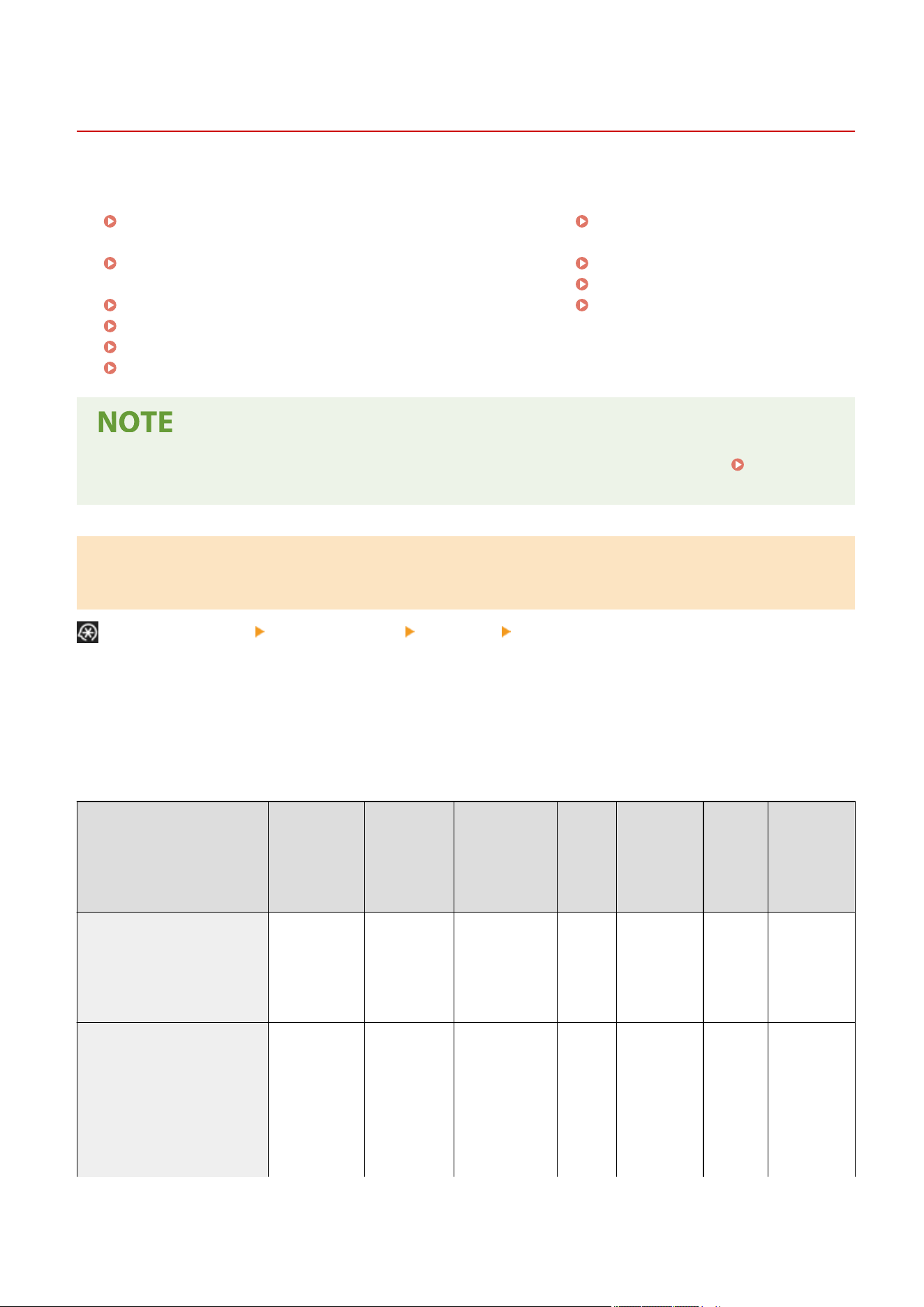 NOTE